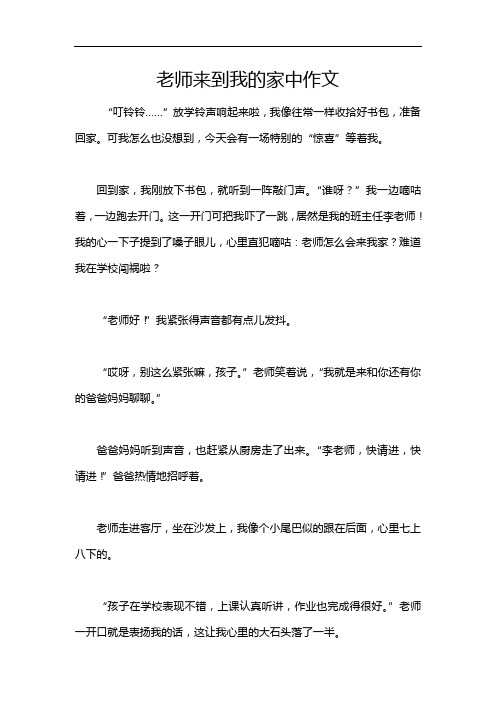 老师来到我的家中作文

“叮铃铃……”放学铃声响起来啦，我像往常一样收拾好书包，准备回家。可我怎么也没想到，今天会有一场特别的“惊喜”等着我。

回到家，我刚放下书包，就听到一阵敲门声。“谁呀？”我一边嘀咕着，一边跑去开门。这一开门可把我吓了一跳，居然是我的班主任李老师！我的心一下子提到了嗓子眼儿，心里直犯嘀咕：老师怎么会来我家？难道我在学校闯祸啦？

“老师好！”我紧张得声音都有点儿发抖。

“哎呀，别这么紧张嘛，孩子。”老师笑着说，“我就是来和你还有你的爸爸妈妈聊聊。”

爸爸妈妈听到声音，也赶紧从厨房走了出来。“李老师，快请进，快请进！”爸爸热情地招呼着。

老师走进客厅，坐在沙发上，我像个小尾巴似的跟在后面，心里七上八下的。

“孩子在学校表现不错，上课认真听讲，作业也完成得很好。”老师一开口就是表扬我的话，这让我心里的大石头落了一半。